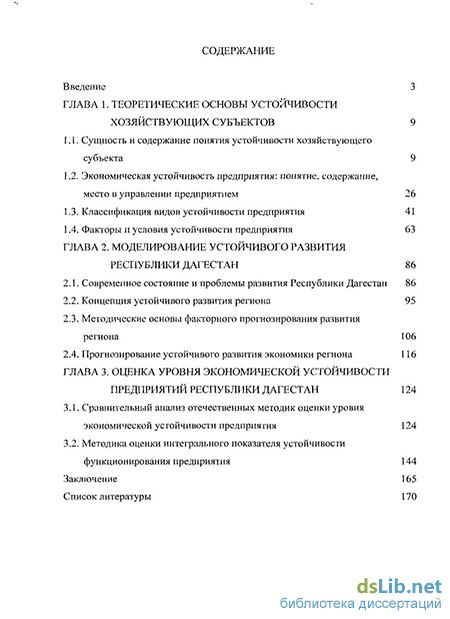 СОДЕРЖАНИЕ

Введение 3

ГЛАВА 1. ТЕОРЕТИЧЕСКИЕ ОСНОВЫ УСТОЙЧИВОСТИ ХОЗЯЙСТВУЮЩИХ СУБЪЕКТОВ 9

1.1. Сущность и содержание понятия устойчивости хозяйствующего субъекта 9

1.2. Экономическая устойчивость предприятия: понятие, содержание, место в управлении предприятием 26

1.3. Классификация видов устойчивости предприятия 41

1.4. Факторы и условия устойчивости предприятия 63

ГЛАВА 2. МОДЕЛИРОВАНИЕ УСТОЙЧИВОГО РАЗВИТИЯ РЕСПУБЛИКИ ДАГЕСТАН 86

2.1. Современное состояние и проблемы развития Республики Дагестан 86

2.2. Концепция устойчивого развития региона 95

2.3. Методические основы факторного прогнозирования развития региона 106

2.4. Прогнозирование устойчивого развития экономики региона 116

ГЛАВА 3. ОЦЕНКА УРОВНЯ ЭКОНОМИЧЕСКОЙ УСТОЙЧИВОСТИ ПРЕДПРИЯТИЙ РЕСПУБЛИКИ ДАГЕСТАН 124

3.1. Сравнительный анализ отечественных методик оценки уровня экономической устойчивости предприятия 124

3.2. Методика оценки интегрального показателя устойчивости функционирования предприятия 144

Заключение 165

Список литературы 170

dsLib.net
библиотека диссертаций